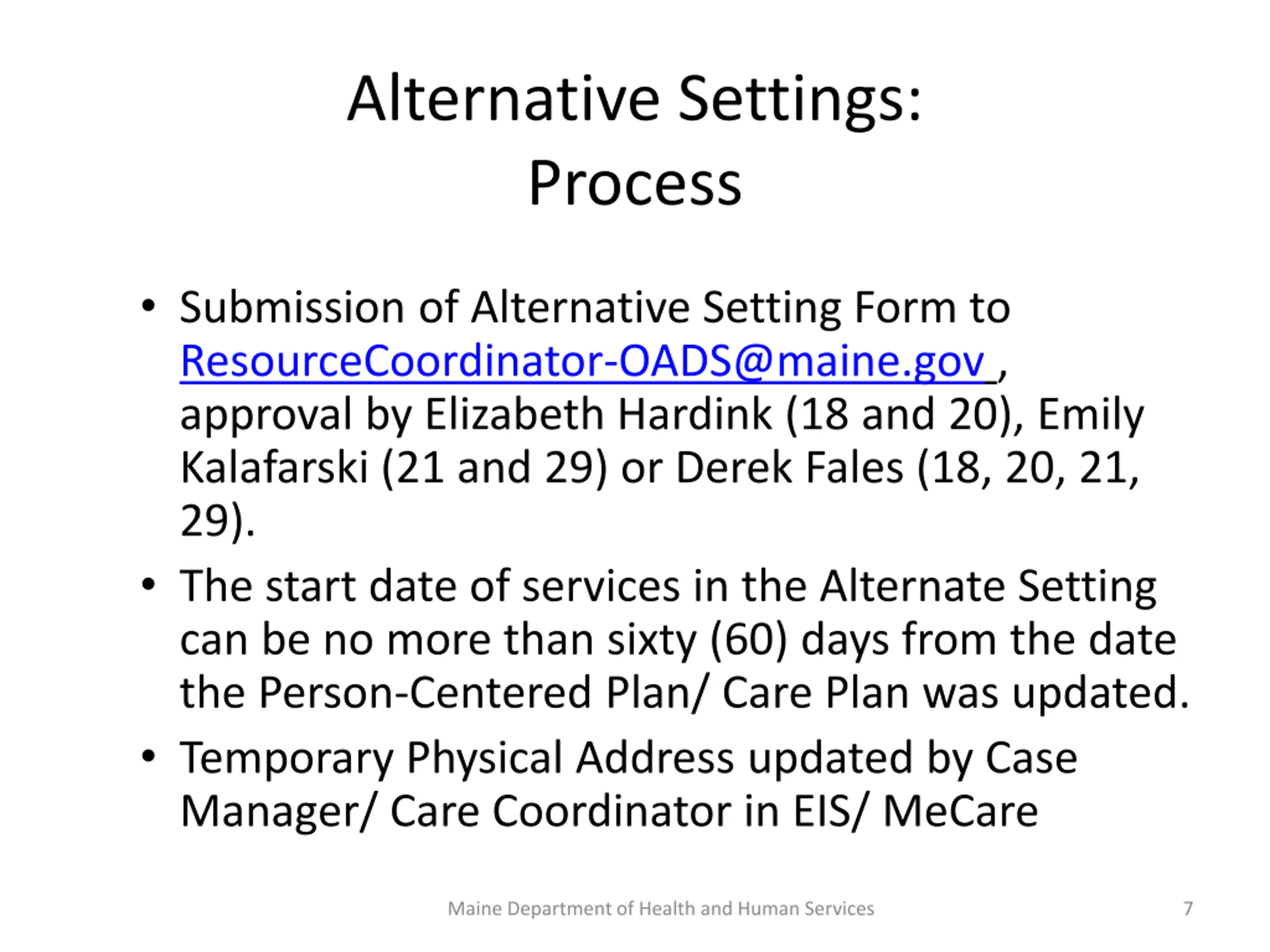 Alternative Settings:
Process

• Submission of Alternative Setting Form to ResourceCoordinator-OADS@maine.gov , approval by Elizabeth Hardink (18 and 20), Emily Kalafarski (21 and 29) or Derek Fales (18, 20, 21, 29).

• The start date of services in the Alternate Setting can be no more than sixty (60) days from the date the Person-Centered Plan/ Care Plan was updated.

• Temporary Physical Address updated by Case Manager/ Care Coordinator in EIS/ MeCare

Maine Department of Health and Human Services

7